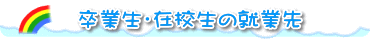 卒業生・在校生の就業先